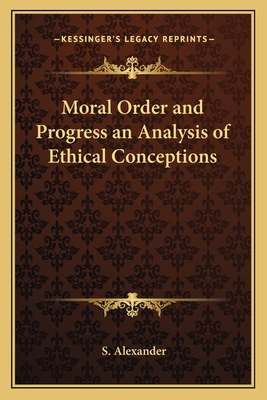 —KESSINGER'S LEGACY REPRINTS—

Moral Order and Progress an Analysis of Ethical Conceptions

S. Alexander